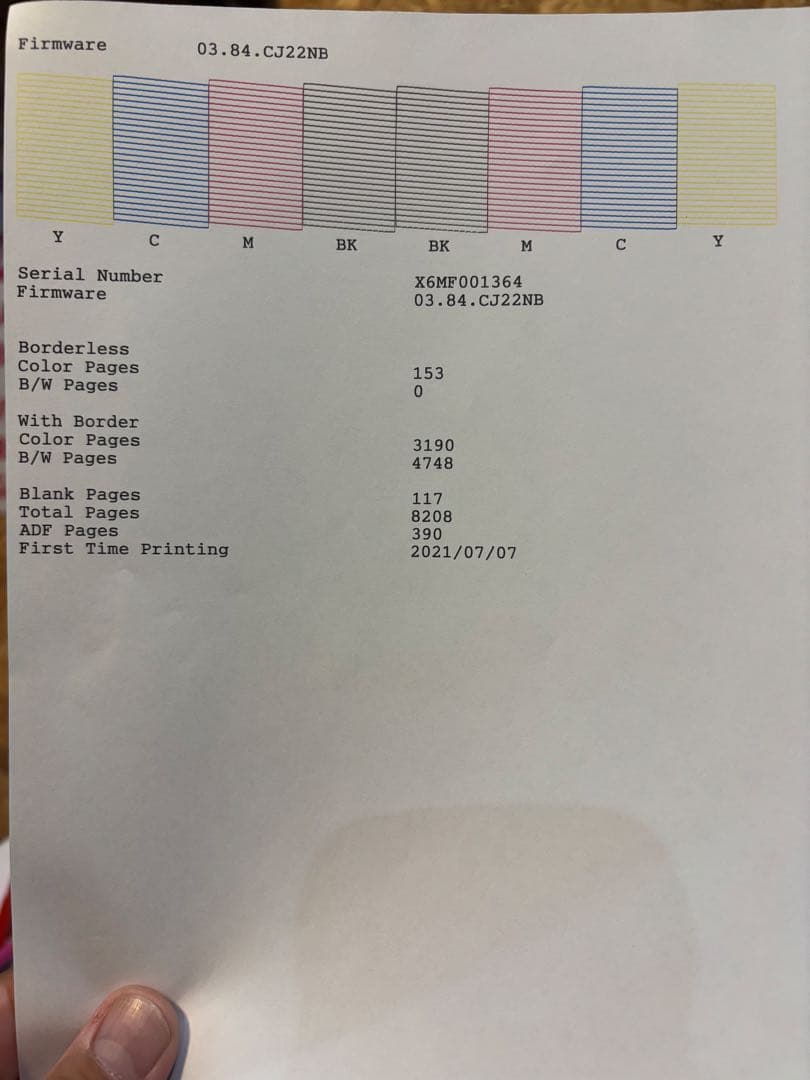 Firmware 03.84.CJ22NB

Y C M BK BK M C Y

Serial Number X6MF001364
Firmware 03.84.CJ22NB

Borderless
Color Pages 153
B/W Pages 0

With Border
Color Pages 3190
B/W Pages 4748

Blank Pages 117
Total Pages 8208
ADF Pages 390
First Time Printing 2021/07/07